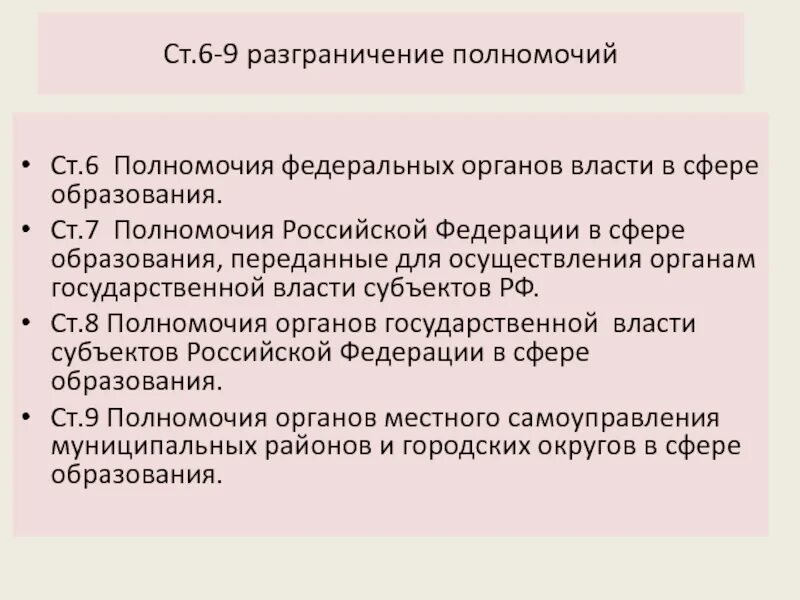 Ст.6-9 разграничение полномочий

• Ст.6 Полномочия федеральных органов власти в сфере образования.
• Ст.7 Полномочия Российской Федерации в сфере образования, переданные для осуществления органам государственной власти субъектов РФ.
• Ст.8 Полномочия органов государственной власти субъектов Российской Федерации в сфере образования.
• Ст.9 Полномочия органов местного самоуправления муниципальных районов и городских округов в сфере образования.